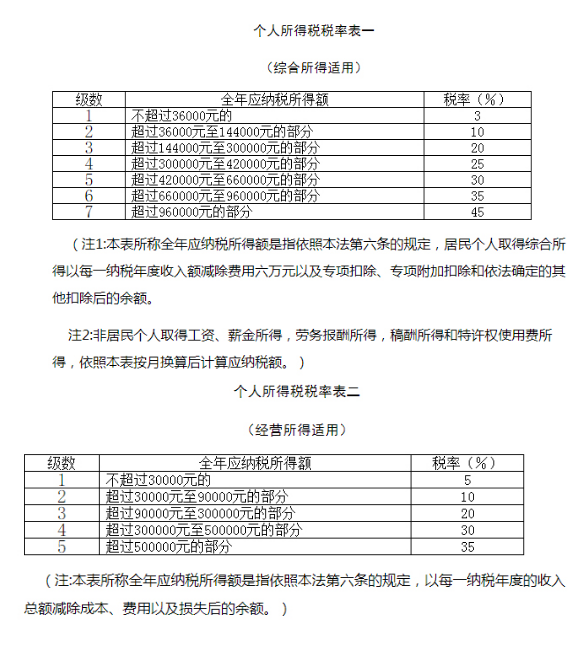 个人所得税税率表一

（综合所得适用）

| 级数 | 全年应纳税所得额 | 税率（%） |
|---|---|---|
| 1 | 不超过36000元的 | 3 |
| 2 | 超过36000元至144000元的部分 | 10 |
| 3 | 超过144000元至300000元的部分 | 20 |
| 4 | 超过300000元至420000元的部分 | 25 |
| 5 | 超过420000元至660000元的部分 | 30 |
| 6 | 超过660000元至960000元的部分 | 35 |
| 7 | 超过960000元的部分 | 45 |

（注1:本表所称全年应纳税所得额是指依照本法第六条的规定，居民个人取得综合所得以每一纳税年度收入额减除费用六万元以及专项扣除、专项附加扣除和依法确定的其他扣除后的余额。

注2:非居民个人取得工资、薪金所得，劳务报酬所得，稿酬所得和特许权使用费所得，依照本表按月换算后计算应纳税额。）

个人所得税税率表二

（经营所得适用）

| 级数 | 全年应纳税所得额 | 税率（%） |
|---|---|---|
| 1 | 不超过30000元的 | 5 |
| 2 | 超过30000元至90000元的部分 | 10 |
| 3 | 超过90000元至300000元的部分 | 20 |
| 4 | 超过300000元至500000元的部分 | 30 |
| 5 | 超过500000元的部分 | 35 |

（注:本表所称全年应纳税所得额是指依照本法第六条的规定，以每一纳税年度的收入总额减除成本、费用以及损失后的余额。）